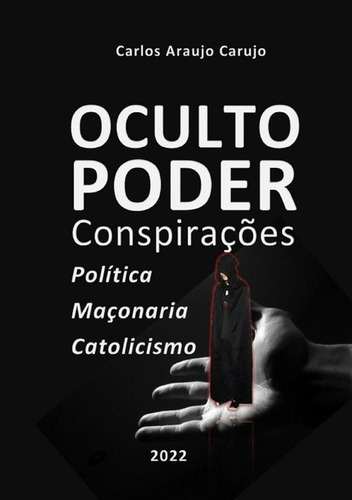 Carlos Araujo Carujo

OCULTO PODER
Conspirações

Política
Maçonaria
Catolicismo

2022